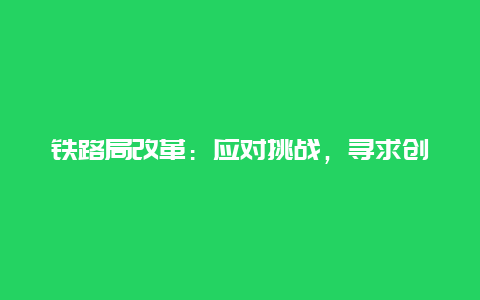 铁路局改革：应对挑战，寻求创